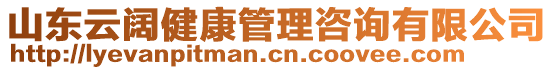 山东云阔健康管理咨询有限公司
http://lyevanpitman.cn.coovee.com